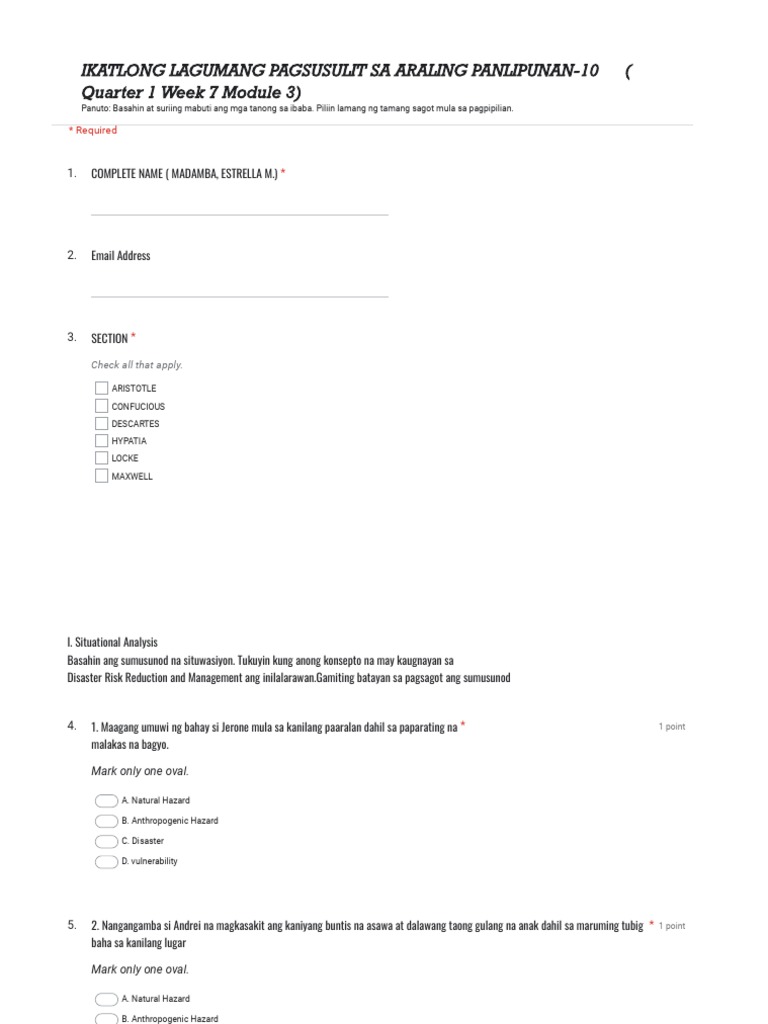 IKATLONG LAGUMANG PAGSUSULIT SA ARALING PANLIPUNAN-10 ( Quarter 1 Week 7 Module 3)

Panuto: Basahin at suriing mabuti ang mga tanong sa ibaba. Piliin lamang ng tamang sagot mula sa pagpipilian.

* Required

1. COMPLETE NAME ( MADAMBA, ESTRELLA M.) *

2. Email Address

3. SECTION *

Check all that apply.

ARISTOTLE
CONFUCIOUS
DESCARTES
HYPATIA
LOCKE
MAXWELL

I. Situational Analysis
Basahin ang sumusunod na situwasiyon. Tukuyin kung anong konsepto na may kaugnayan sa Disaster Risk Reduction and Management ang inilalarawan.Gamiting batayan sa pagsagot ang sumusunod

4. 1. Maagang umuwi ng bahay si Jerone mula sa kanilang paaralan dahil sa paparating na malakas na bagyo. *

1 point

Mark only one oval.

A. Natural Hazard
B. Anthropogenic Hazard
C. Disaster
D. vulnerability

5. 2. Nangangamba si Andrei na magkasakit ang kaniyang buntis na asawa at dalawang taong gulang na anak dahil sa maruming tubig baha sa kanilang lugar *

1 point

Mark only one oval.

A. Natural Hazard
B. Anthropogenic Hazard